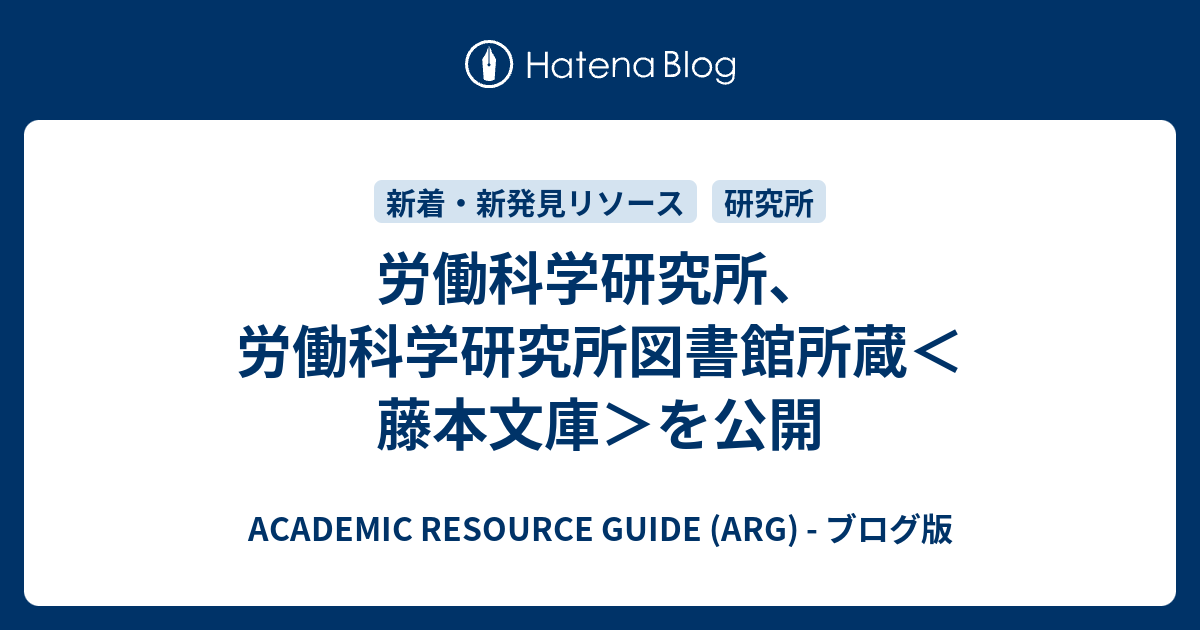 Hatena Blog

新着・新発見リソース
研究所

労働科学研究所、労働科学研究所図書館所蔵＜藤本文庫＞を公開

ACADEMIC RESOURCE GUIDE (ARG) - ブログ版